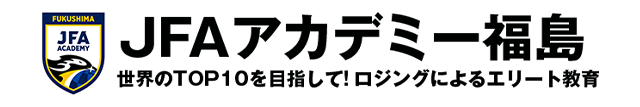 FUKUSHIMA
JFA
ACADEMY

JFAアカデミー福島

世界のTOP10を目指して! ロジングによるエリート教育